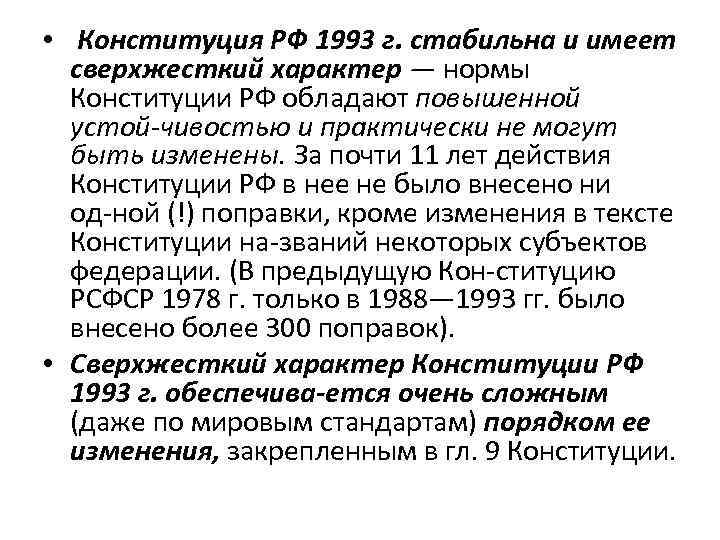 • Конституция РФ 1993 г. стабильна и имеет сверхжесткий характер — нормы Конституции РФ обладают повышенной устой-чивостью и практически не могут быть изменены. За почти 11 лет действия Конституции РФ в нее не было внесено ни од-ной (!) поправки, кроме изменения в тексте Конституции на-званий некоторых субъектов федерации. (В предыдущую Кон-ституцию РСФСР 1978 г. только в 1988—1993 гг. было внесено более 300 поправок).

• Сверхжесткий характер Конституции РФ 1993 г. обеспечива-ется очень сложным (даже по мировым стандартам) порядком ее изменения, закрепленным в гл. 9 Конституции.